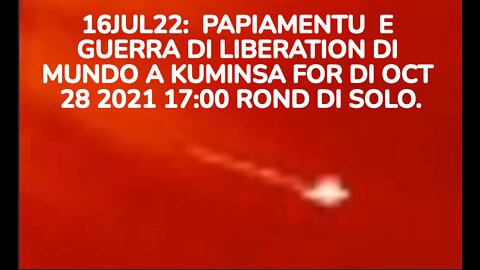 16JUL22: PAPIAMENTU E GUERRA DI LIBERATION DI MUNDO A KUMINSA FOR DI OCT 28 2021 17:00 ROND DI SOLO.